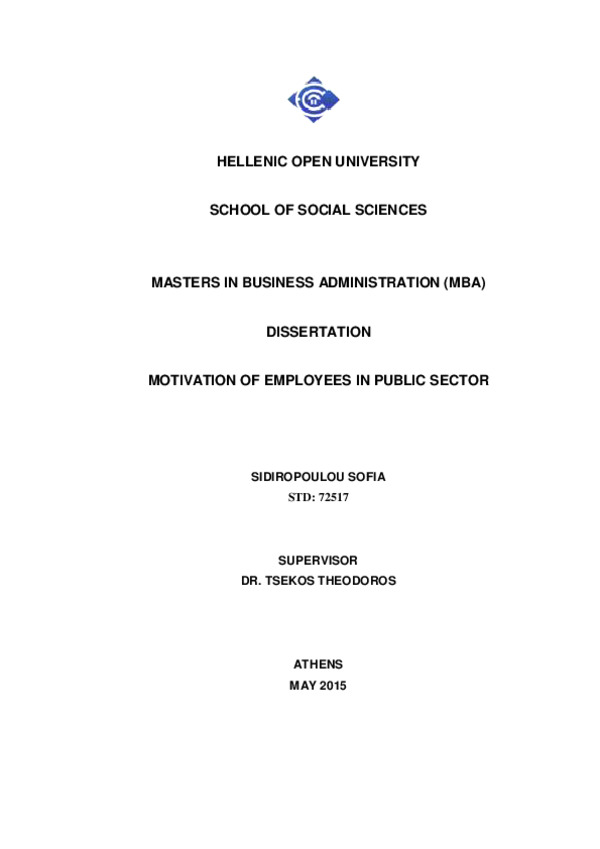 HELLENIC OPEN UNIVERSITY

SCHOOL OF SOCIAL SCIENCES

MASTERS IN BUSINESS ADMINISTRATION (MBA)

DISSERTATION

MOTIVATION OF EMPLOYEES IN PUBLIC SECTOR

SIDIROPOULOU SOFIA
STD: 72517

SUPERVISOR
DR. TSEKOS THEODOROS

ATHENS
MAY 2015